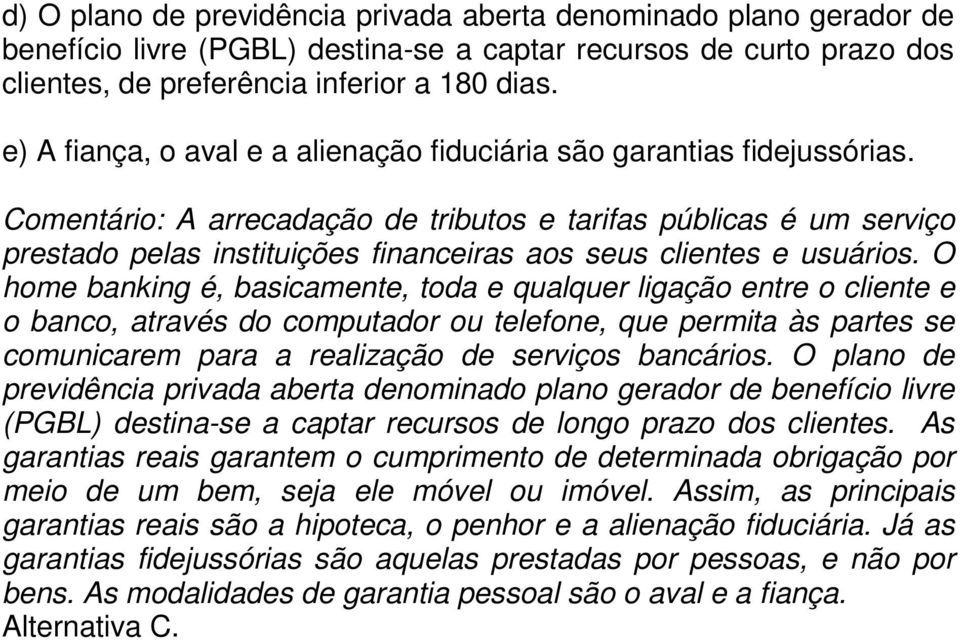 d) O plano de previdência privada aberta denominado plano gerador de benefício livre (PGBL) destina-se a captar recursos de curto prazo dos clientes, de preferência inferior a 180 dias.

e) A fiança, o aval e a alienação fiduciária são garantias fidejussórias.

Comentário: A arrecadação de tributos e tarifas públicas é um serviço prestado pelas instituições financeiras aos seus clientes e usuários. O home banking é, basicamente, toda e qualquer ligação entre o cliente e o banco, através do computador ou telefone, que permita às partes se comunicarem para a realização de serviços bancários. O plano de previdência privada aberta denominado plano gerador de benefício livre (PGBL) destina-se a captar recursos de longo prazo dos clientes. As garantias reais garantem o cumprimento de determinada obrigação por meio de um bem, seja ele móvel ou imóvel. Assim, as principais garantias reais são a hipoteca, o penhor e a alienação fiduciária. Já as garantias fidejussórias são aquelas prestadas por pessoas, e não por bens. As modalidades de garantia pessoal são o aval e a fiança.
Alternativa C.